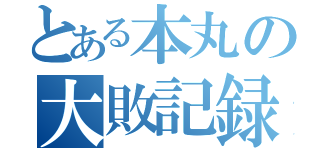 とある本丸の
大敗記録